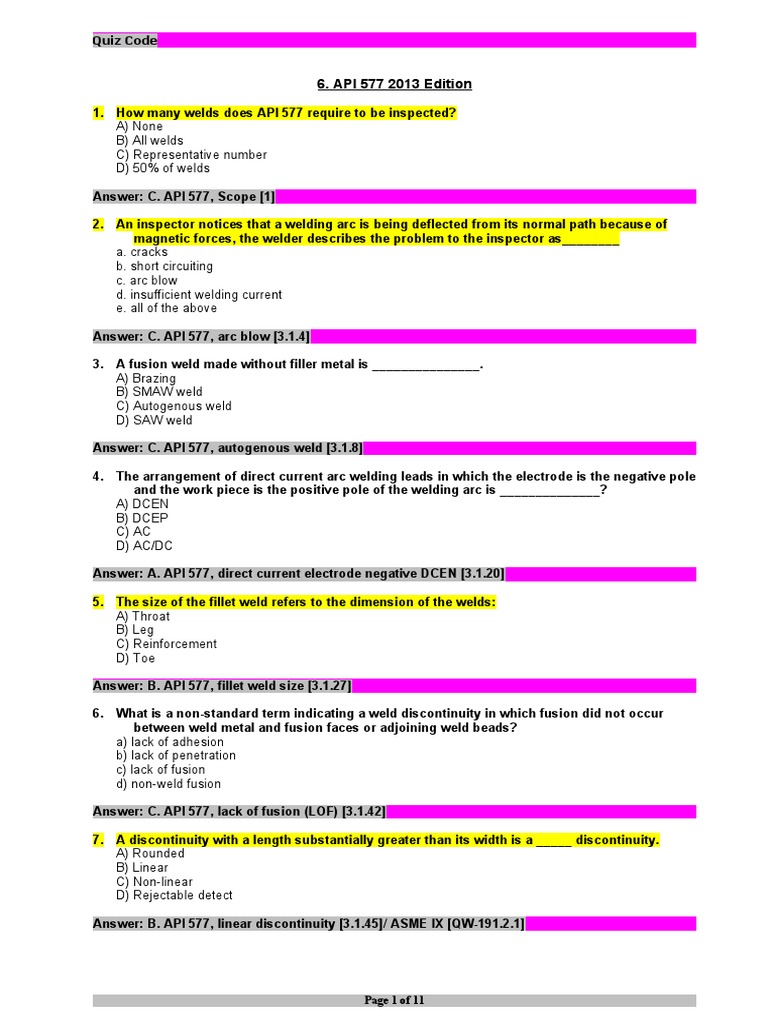 Quiz Code

6. API 577 2013 Edition

1. How many welds does API 577 require to be inspected?
A) None
B) All welds
C) Representative number
D) 50% of welds

Answer: C. API 577, Scope [1]

2. An inspector notices that a welding arc is being deflected from its normal path because of magnetic forces, the welder describes the problem to the inspector as________
a. cracks
b. short circuiting
c. arc blow
d. insufficient welding current
e. all of the above

Answer: C. API 577, arc blow [3.1.4]

3. A fusion weld made without filler metal is _______________.
A) Brazing
B) SMAW weld
C) Autogenous weld
D) SAW weld

Answer: C. API 577, autogenous weld [3.1.8]

4. The arrangement of direct current arc welding leads in which the electrode is the negative pole and the work piece is the positive pole of the welding arc is ______________?
A) DCEN
B) DCEP
C) AC
D) AC/DC

Answer: A. API 577, direct current electrode negative DCEN [3.1.20]

5. The size of the fillet weld refers to the dimension of the welds:
A) Throat
B) Leg
C) Reinforcement
D) Toe

Answer: B. API 577, fillet weld size [3.1.27]

6. What is a non-standard term indicating a weld discontinuity in which fusion did not occur between weld metal and fusion faces or adjoining weld beads?
a) lack of adhesion
b) lack of penetration
c) lack of fusion
d) non-weld fusion

Answer: C. API 577, lack of fusion (LOF) [3.1.42]

7. A discontinuity with a length substantially greater than its width is a _____ discontinuity.
A) Rounded
B) Linear
C) Non-linear
D) Rejectable detect

Answer: B. API 577, linear discontinuity [3.1.45]/ ASME IX [QW-191.2.1]

Page 1 of 11